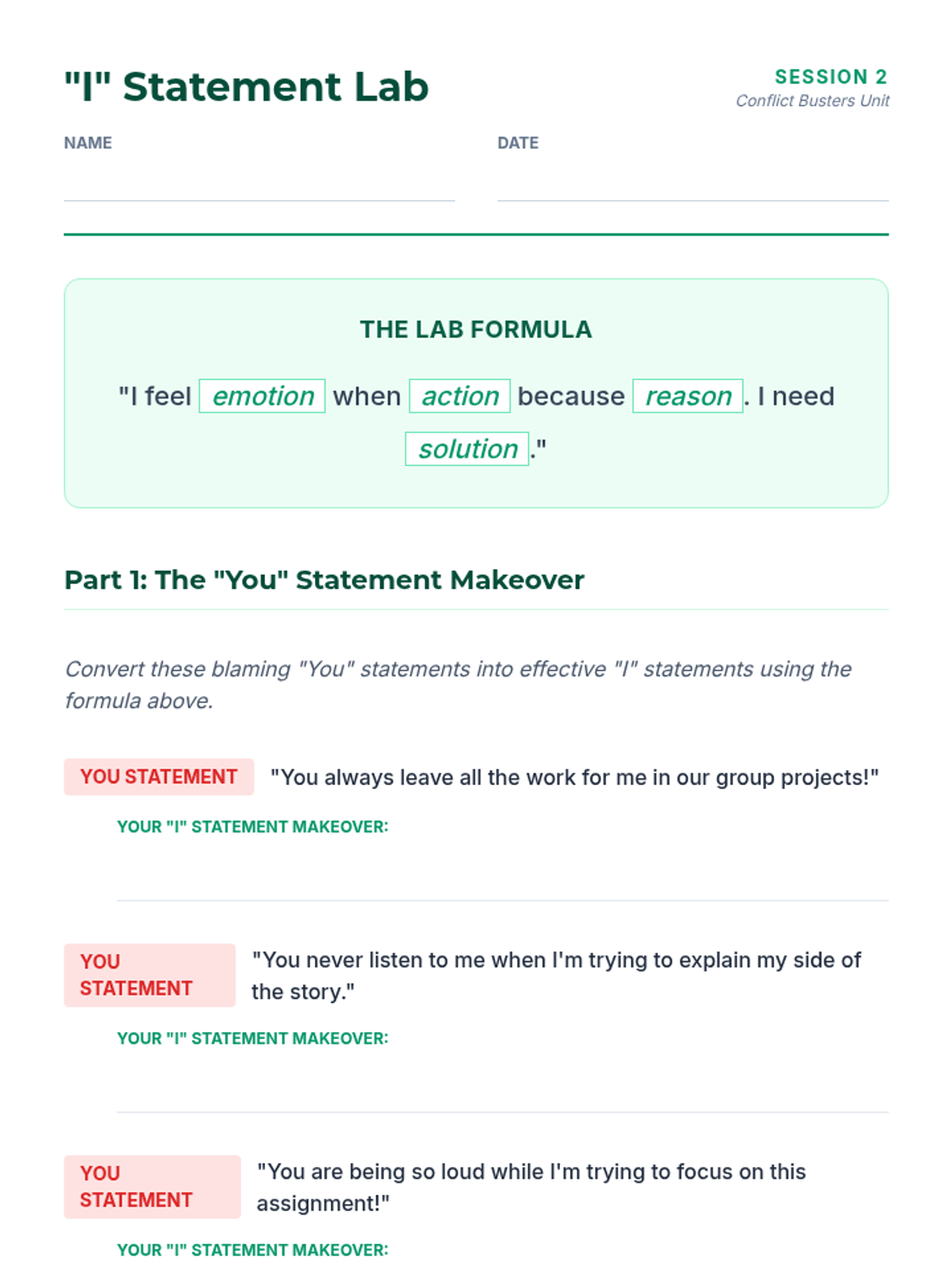 "I" Statement Lab

SESSION 2
Conflict Busters Unit

NAME

DATE

THE LAB FORMULA

"I feel emotion when action because reason. I need solution."

Part 1: The "You" Statement Makeover

Convert these blaming "You" statements into effective "I" statements using the formula above.

YOU STATEMENT "You always leave all the work for me in our group projects!"

YOUR "I" STATEMENT MAKEOVER:

YOU STATEMENT "You never listen to me when I'm trying to explain my side of the story."

YOUR "I" STATEMENT MAKEOVER:

YOU STATEMENT "You are being so loud while I'm trying to focus on this assignment!"

YOUR "I" STATEMENT MAKEOVER: